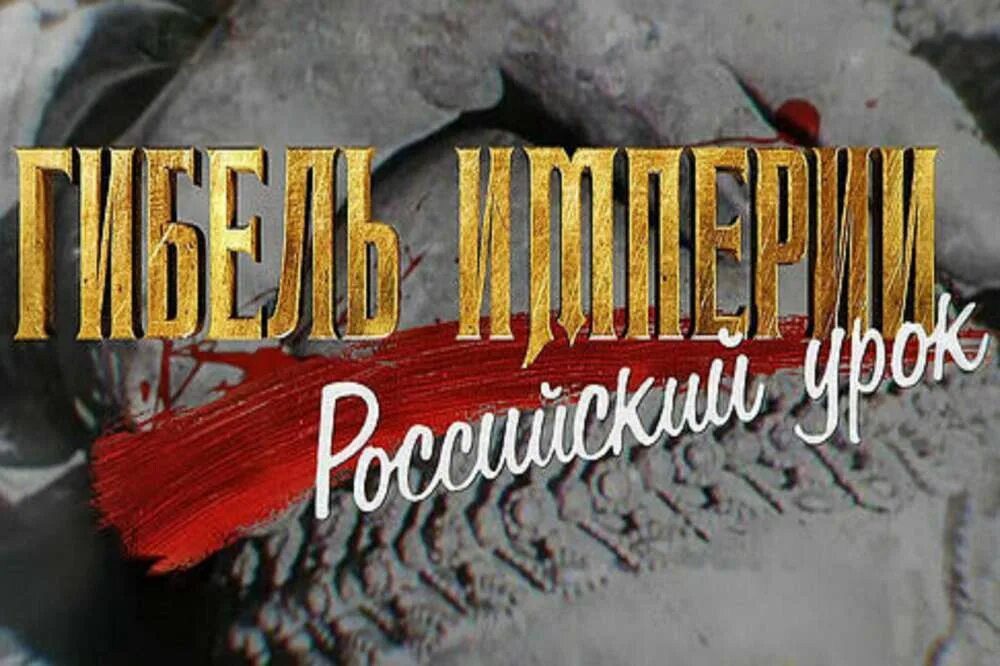 ГИБЕЛЬ ИМПЕРИИ
Российский урок